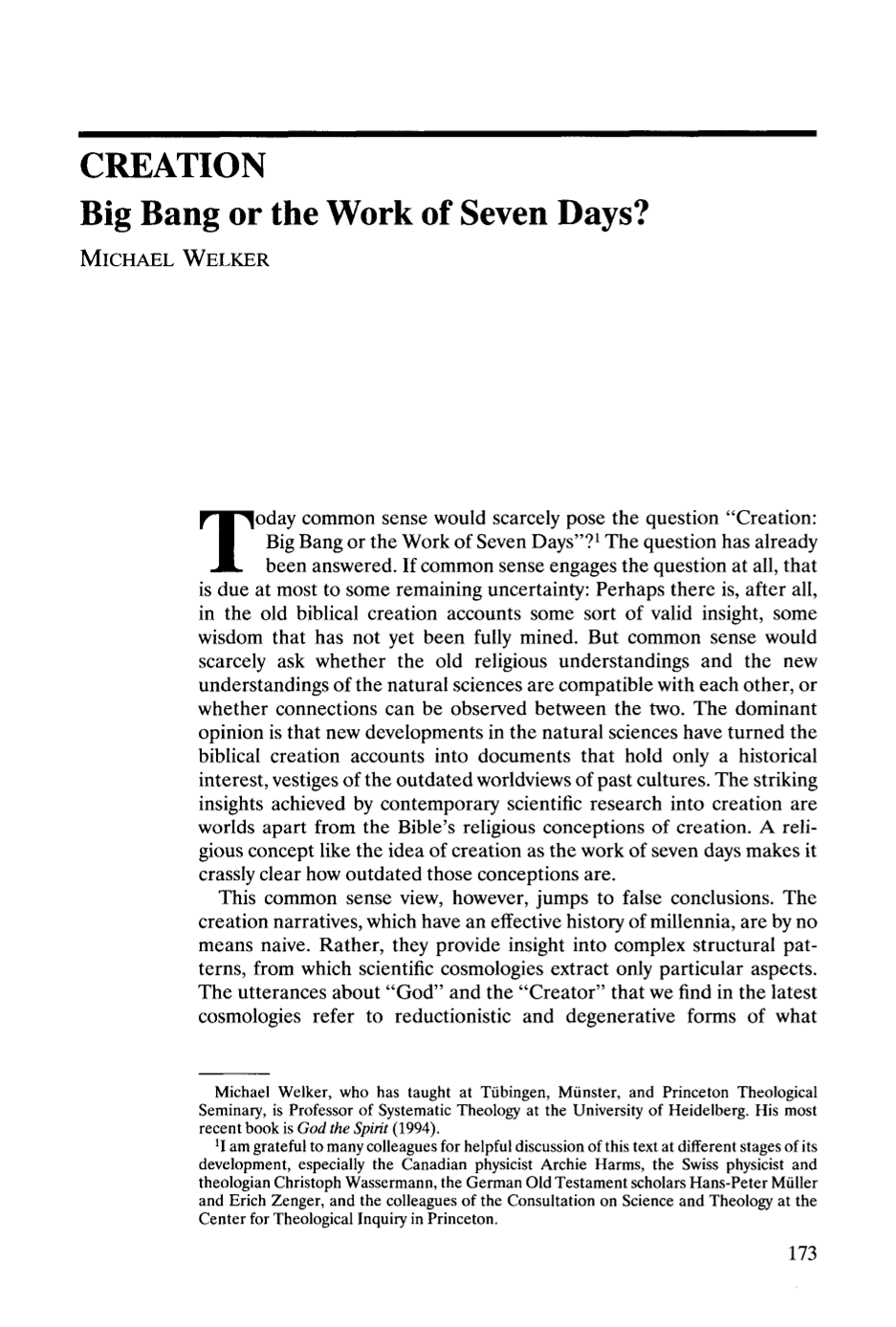 CREATION
Big Bang or the Work of Seven Days?
MICHAEL WELKER

Today common sense would scarcely pose the question "Creation: Big Bang or the Work of Seven Days"?$^{1}$ The question has already been answered. If common sense engages the question at all, that is due at most to some remaining uncertainty: Perhaps there is, after all, in the old biblical creation accounts some sort of valid insight, some wisdom that has not yet been fully mined. But common sense would scarcely ask whether the old religious understandings and the new understandings of the natural sciences are compatible with each other, or whether connections can be observed between the two. The dominant opinion is that new developments in the natural sciences have turned the biblical creation accounts into documents that hold only a historical interest, vestiges of the outdated worldviews of past cultures. The striking insights achieved by contemporary scientific research into creation are worlds apart from the Bible's religious conceptions of creation. A religious concept like the idea of creation as the work of seven days makes it crassly clear how outdated those conceptions are.

This common sense view, however, jumps to false conclusions. The creation narratives, which have an effective history of millennia, are by no means naive. Rather, they provide insight into complex structural patterns, from which scientific cosmologies extract only particular aspects. The utterances about "God" and the "Creator" that we find in the latest cosmologies refer to reductionistic and degenerative forms of what

Michael Welker, who has taught at Tübingen, Münster, and Princeton Theological Seminary, is Professor of Systematic Theology at the University of Heidelberg. His most recent book is God the Spirit (1994).

$^{1}$I am grateful to many colleagues for helpful discussion of this text at different stages of its development, especially the Canadian physicist Archie Harms, the Swiss physicist and theologian Christoph Wassermann, the German Old Testament scholars Hans-Peter Müller and Erich Zenger, and the colleagues of the Consultation on Science and Theology at the Center for Theological Inquiry in Princeton.

173